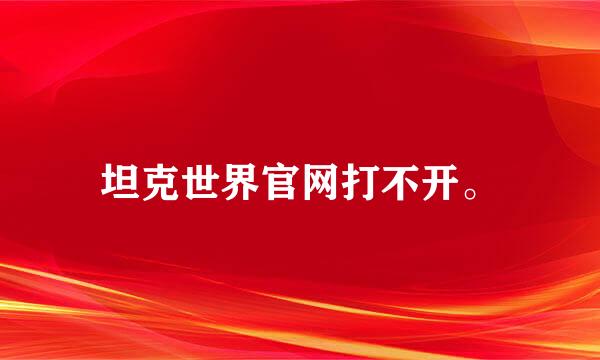 坦克世界官网打不开。